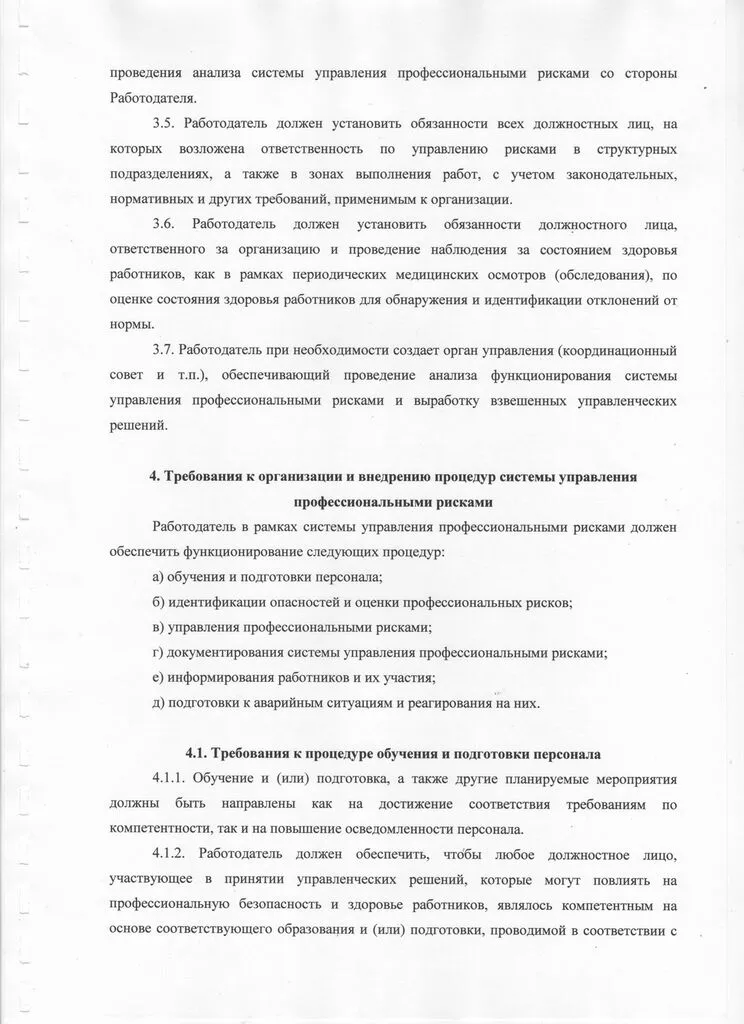 проведения анализа системы управления профессиональными рисками со стороны Работодателя.

3.5. Работодатель должен установить обязанности всех должностных лиц, на которых возложена ответственность по управлению рисками в структурных подразделениях, а также в зонах выполнения работ, с учетом законодательных, нормативных и других требований, применимым к организации.

3.6. Работодатель должен установить обязанности должностного лица, ответственного за организацию и проведение наблюдения за состоянием здоровья работников, как в рамках периодических медицинских осмотров (обследования), по оценке состояния здоровья работников для обнаружения и идентификации отклонений от нормы.

3.7. Работодатель при необходимости создает орган управления (координационный совет и т.п.), обеспечивающий проведение анализа функционирования системы управления профессиональными рисками и выработку взвешенных управленческих решений.

4. Требования к организации и внедрению процедур системы управления профессиональными рисками

Работодатель в рамках системы управления профессиональными рисками должен обеспечить функционирование следующих процедур:

а) обучения и подготовки персонала;

б) идентификации опасностей и оценки профессиональных рисков;

в) управления профессиональными рисками;

г) документирования системы управления профессиональными рисками;

е) информирования работников и их участия;

д) подготовки к аварийным ситуациям и реагирования на них.

4.1. Требования к процедуре обучения и подготовки персонала

4.1.1. Обучение и (или) подготовка, а также другие планируемые мероприятия должны быть направлены как на достижение соответствия требованиям по компетентности, так и на повышение осведомленности персонала.

4.1.2. Работодатель должен обеспечить, чтобы любое должностное лицо, участвующее в принятии управленческих решений, которые могут повлиять на профессиональную безопасность и здоровье работников, являлось компетентным на основе соответствующего образования и (или) подготовки, проводимой в соответствии с